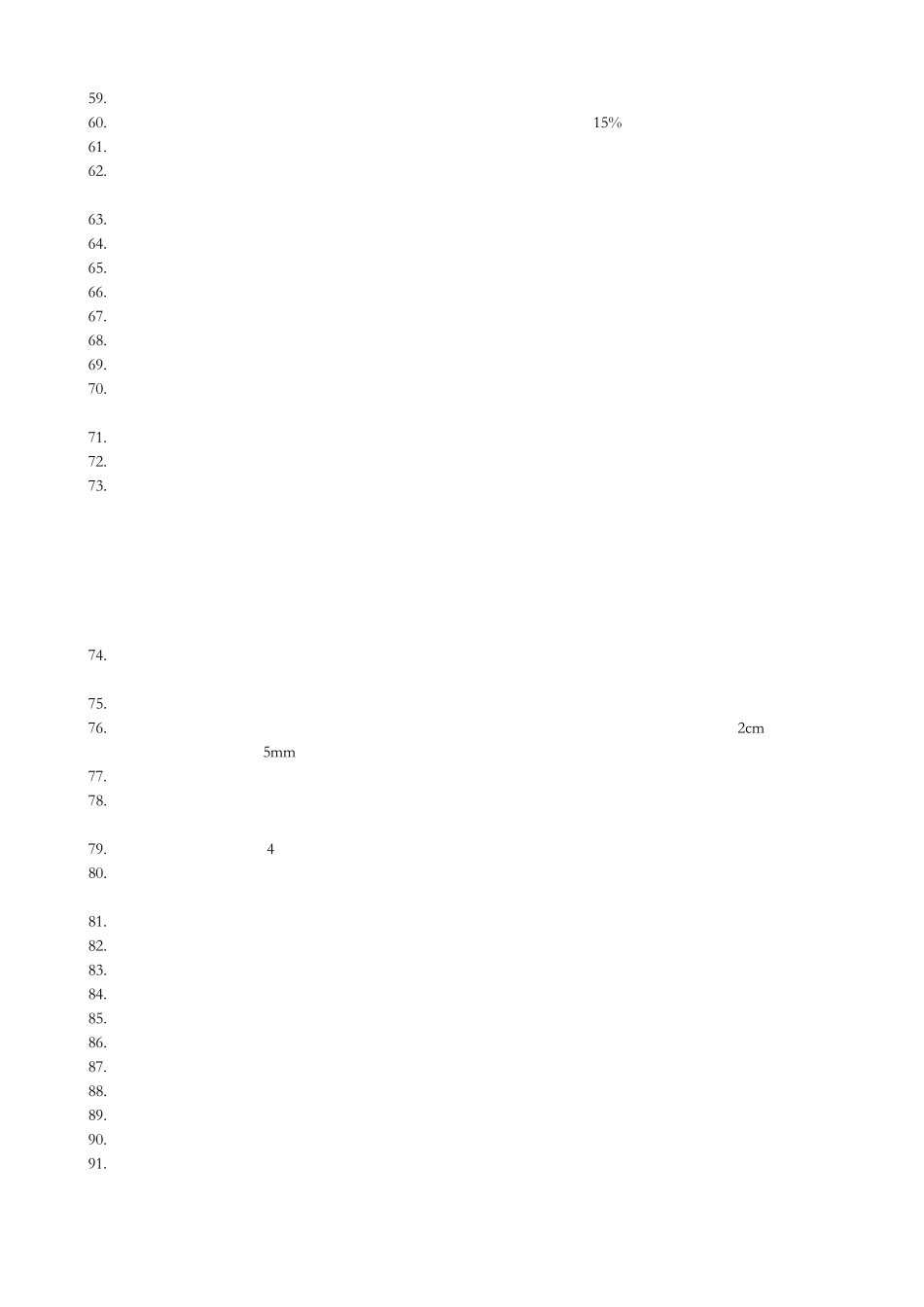 59.

60. 15%

61.

62.

63.

64.

65.

66.

67.

68.

69.

70.

71.

72.

73.

74.

75.

76. 2cm 5mm

77.

78.

79. 4

80.

81.

82.

83.

84.

85.

86.

87.

88.

89.

90.

91.